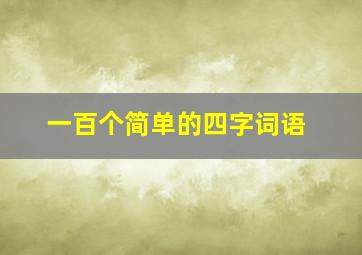 一百个简单的四字词语